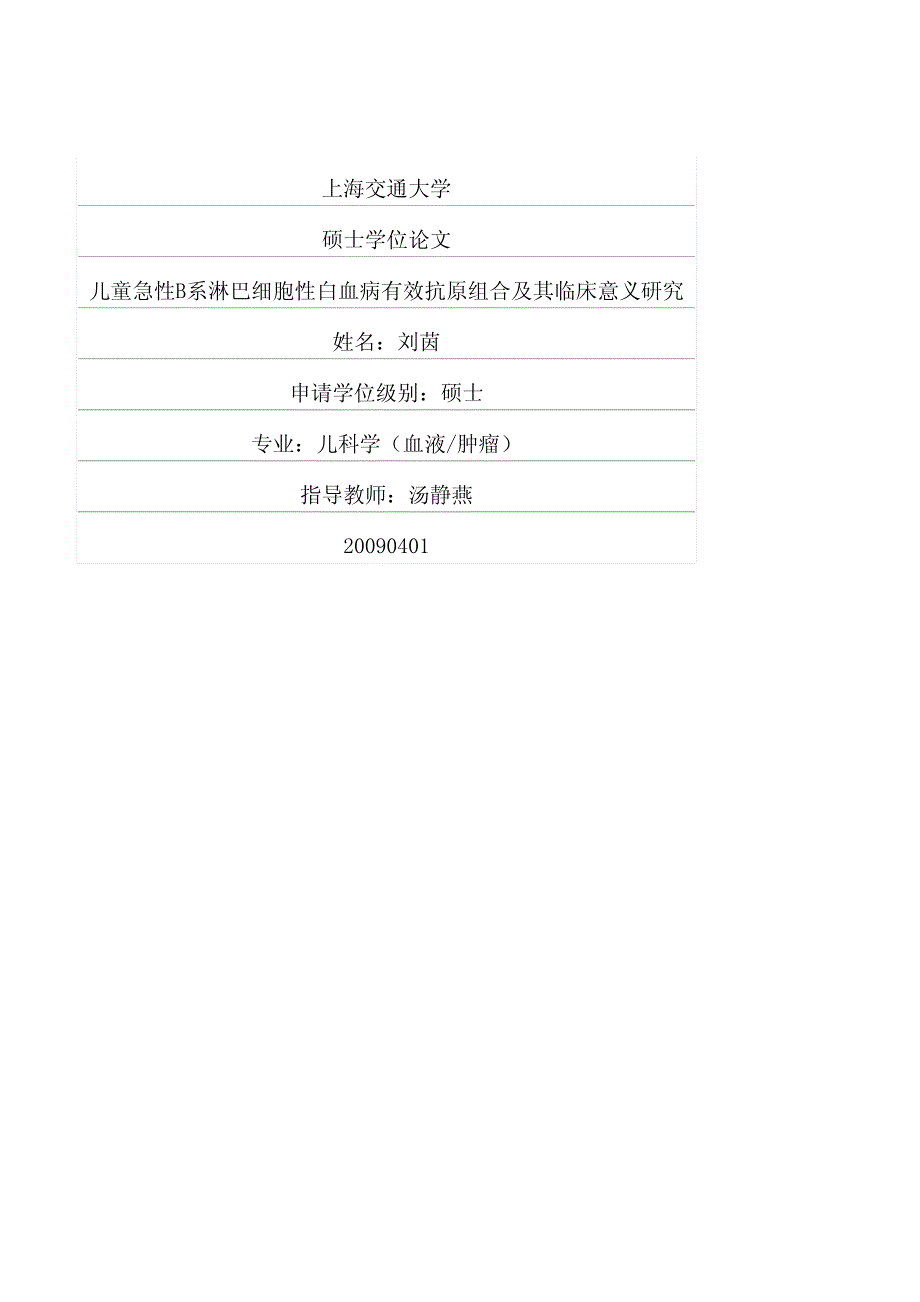 上海交通大学

硕士学位论文

儿童急性B系淋巴细胞性白血病有效抗原组合及其临床意义研究

姓名：刘茵

申请学位级别：硕士

专业：儿科学（血液/肿瘤）

指导教师：汤静燕

20090401